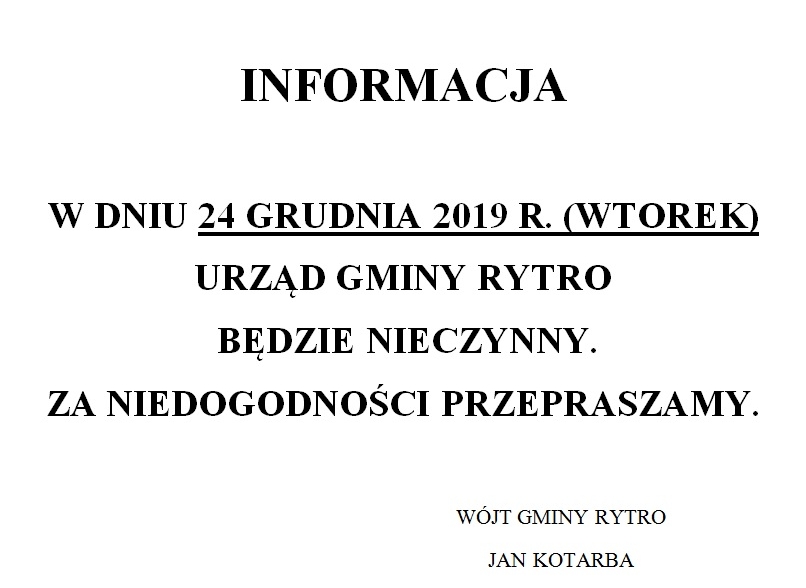 INFORMACJA

W DNIU 24 GRUDNIA 2019 R. (WTOREK)
URZĄD GMINY RYTRO
BĘDZIE NIECZYNNY.
ZA NIEDOGODNOŚCI PRZEPRASZAMY.

WÓJT GMINY RYTRO
JAN KOTARBA